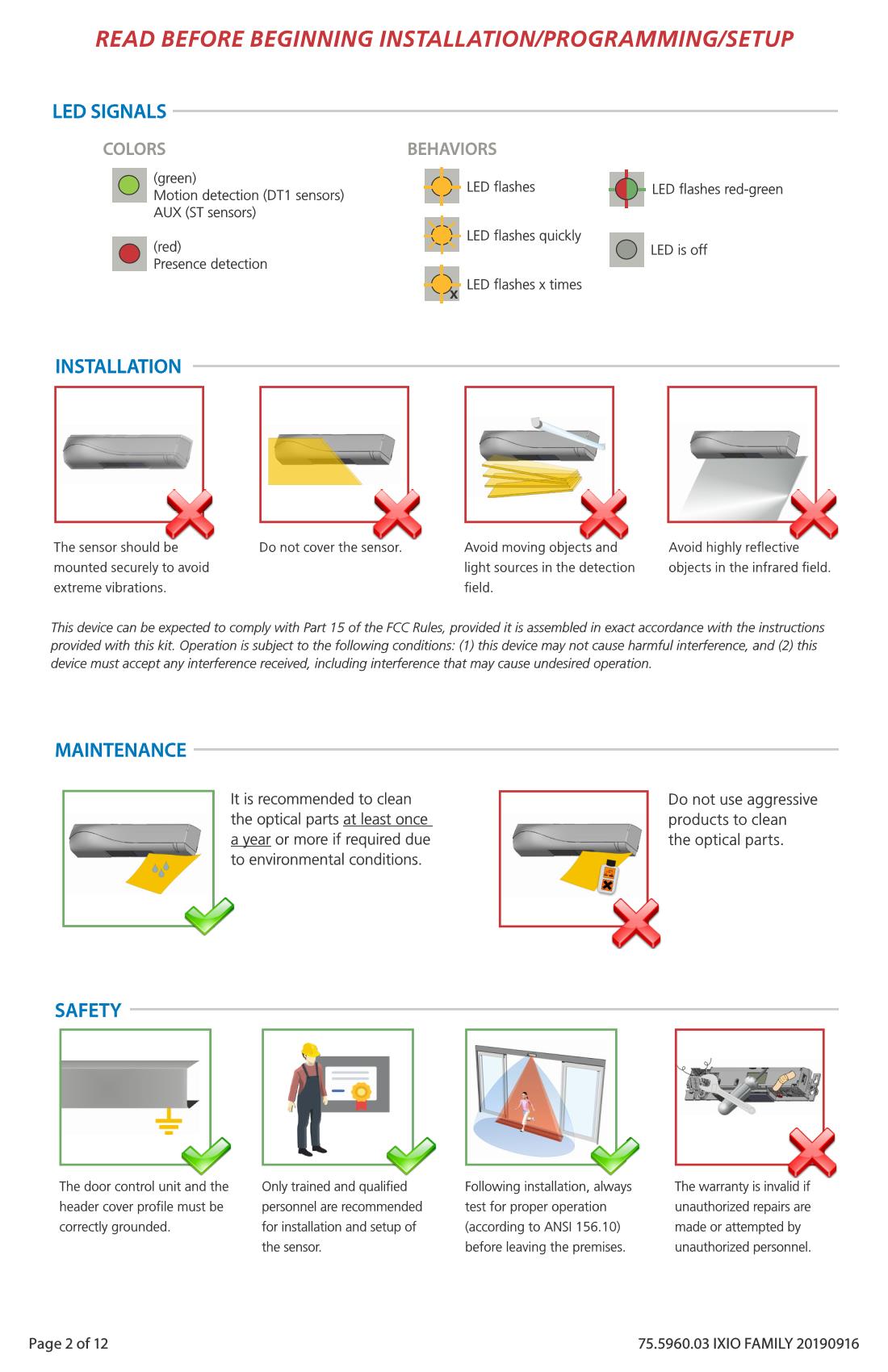 READ BEFORE BEGINNING INSTALLATION/PROGRAMMING/SETUP

LED SIGNALS

COLORS

(green)
Motion detection (DT1 sensors)
AUX (ST sensors)

(red)
Presence detection

BEHAVIORS

LED flashes

LED flashes quickly

x

LED flashes x times

LED flashes red-green

LED is off

INSTALLATION

The sensor should be mounted securely to avoid extreme vibrations.

Do not cover the sensor.

Avoid moving objects and light sources in the detection field.

Avoid highly reflective objects in the infrared field.

This device can be expected to comply with Part 15 of the FCC Rules, provided it is assembled in exact accordance with the instructions provided with this kit. Operation is subject to the following conditions: (1) this device may not cause harmful interference, and (2) this device must accept any interference received, including interference that may cause undesired operation.

MAINTENANCE

It is recommended to clean the optical parts at least once a year or more if required due to environmental conditions.

Do not use aggressive products to clean the optical parts.

SAFETY

The door control unit and the header cover profile must be correctly grounded.

Only trained and qualified personnel are recommended for installation and setup of the sensor.

Following installation, always test for proper operation (according to ANSI 156.10) before leaving the premises.

The warranty is invalid if unauthorized repairs are made or attempted by unauthorized personnel.

Page 2 of 12

75.5960.03 IXIO FAMILY 20190916